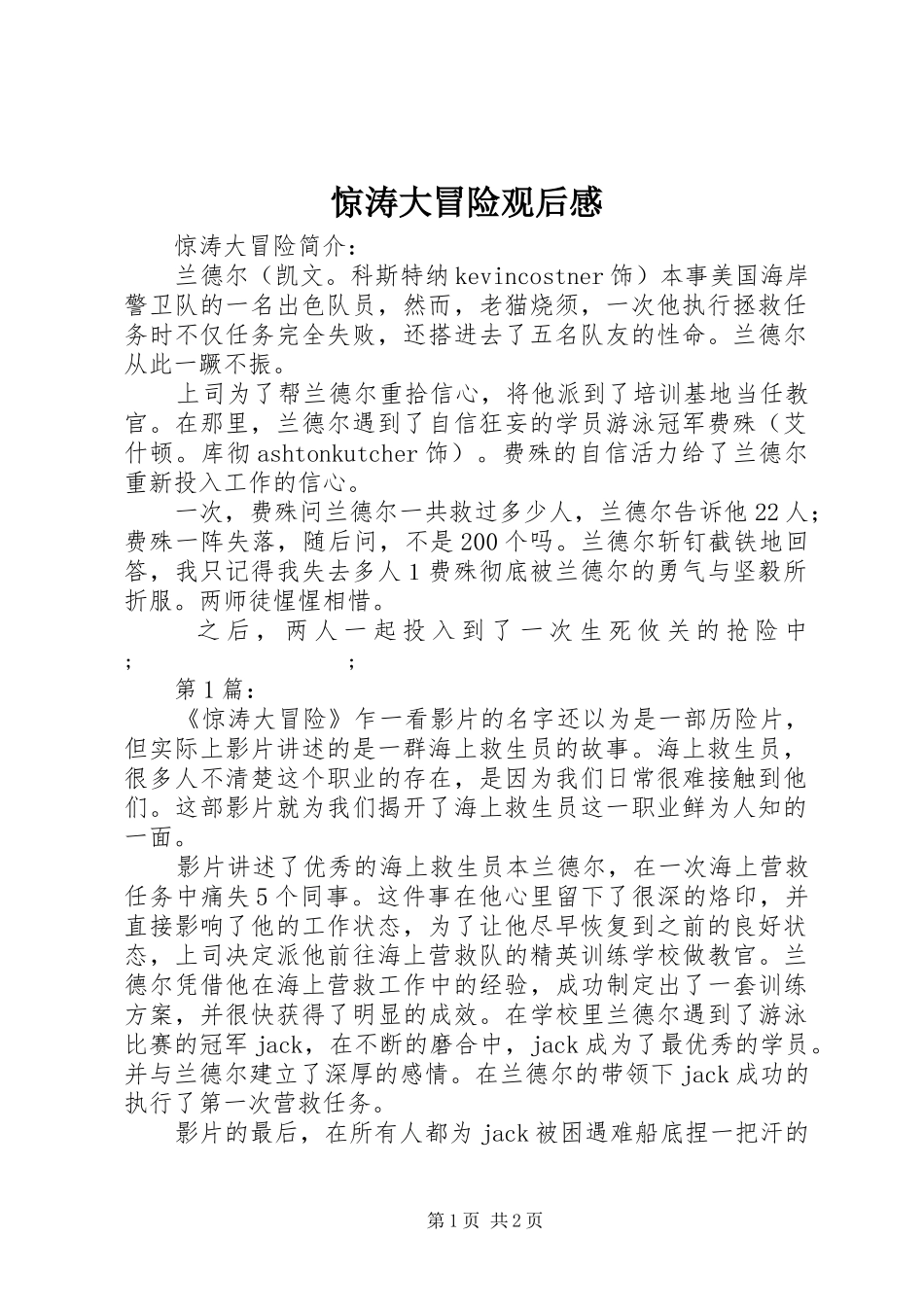 惊涛大冒险观后感

惊涛大冒险简介：

兰德尔（凯文。科斯特纳kevincostner饰）本事美国海岸警卫队的一名出色队员，然而，老猫烧须，一次他执行拯救任务时不仅任务完全失败，还搭进去了五名队友的性命。兰德尔从此一蹶不振。

上司为了帮兰德尔重拾信心，将他派到了培训基地当任教官。在那里，兰德尔遇到了自信狂妄的学员游泳冠军费殊（艾什顿。库彻ashtonkutcher饰）。费殊的自信活力给了兰德尔重新投入工作的信心。

一次，费殊问兰德尔一共救过多少人，兰德尔告诉他22人；费殊一阵失落，随后问，不是200个吗。兰德尔斩钉截铁地回答，我只记得我失去多人1费殊彻底被兰德尔的勇气与坚毅所折服。两师徒惺惺相惜。

之后，两人一起投入到了一次生死攸关的抢险中；                ；

第1篇：

《惊涛大冒险》乍一看影片的名字还以为是一部历险片，但实际上影片讲述的是一群海上救生员的故事。海上救生员，很多人不清楚这个职业的存在，是因为我们日常很难接触到他们。这部影片就为我们揭开了海上救生员这一职业鲜为人知的一面。

影片讲述了优秀的海上救生员本兰德尔，在一次海上营救任务中痛失5个同事。这件事在他心里留下了很深的烙印，并直接影响了他的工作状态，为了让他尽早恢复到之前的良好状态，上司决定派他前往海上营救队的精英训练学校做教官。兰德尔凭借他在海上营救工作中的经验，成功制定出了一套训练方案，并很快获得了明显的成效。在学校里兰德尔遇到了游泳比赛的冠军jack，在不断的磨合中，jack成为了最优秀的学员。并与兰德尔建立了深厚的感情。在兰德尔的带领下jack成功的执行了第一次营救任务。

影片的最后，在所有人都为jack被困遇难船底捏一把汗的

第1页 共2页